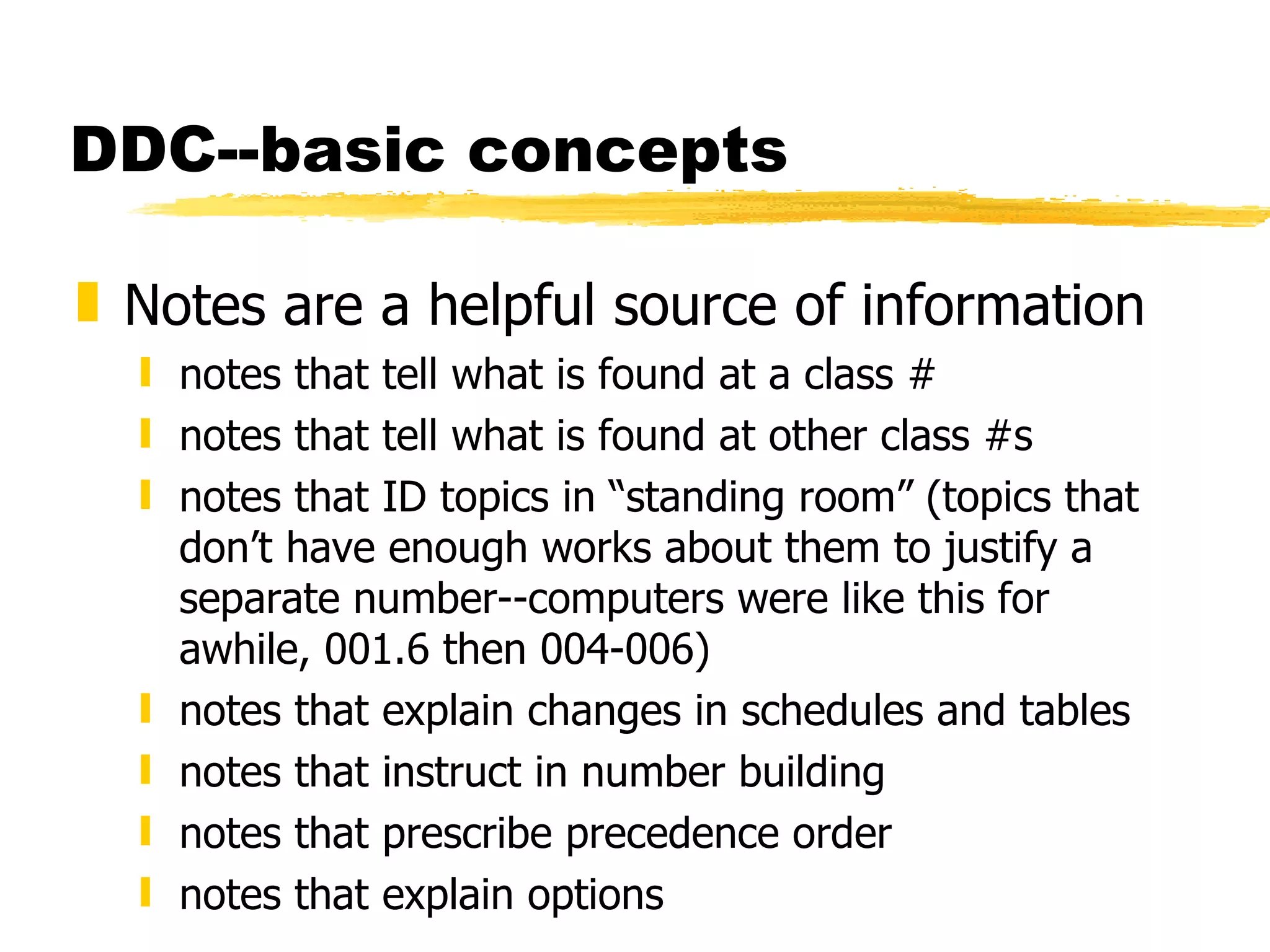 DDC--basic concepts

Notes are a helpful source of information

notes that tell what is found at a class #

notes that tell what is found at other class #s

notes that ID topics in “standing room” (topics that don’t have enough works about them to justify a separate number--computers were like this for awhile, 001.6 then 004-006)

notes that explain changes in schedules and tables

notes that instruct in number building

notes that prescribe precedence order

notes that explain options